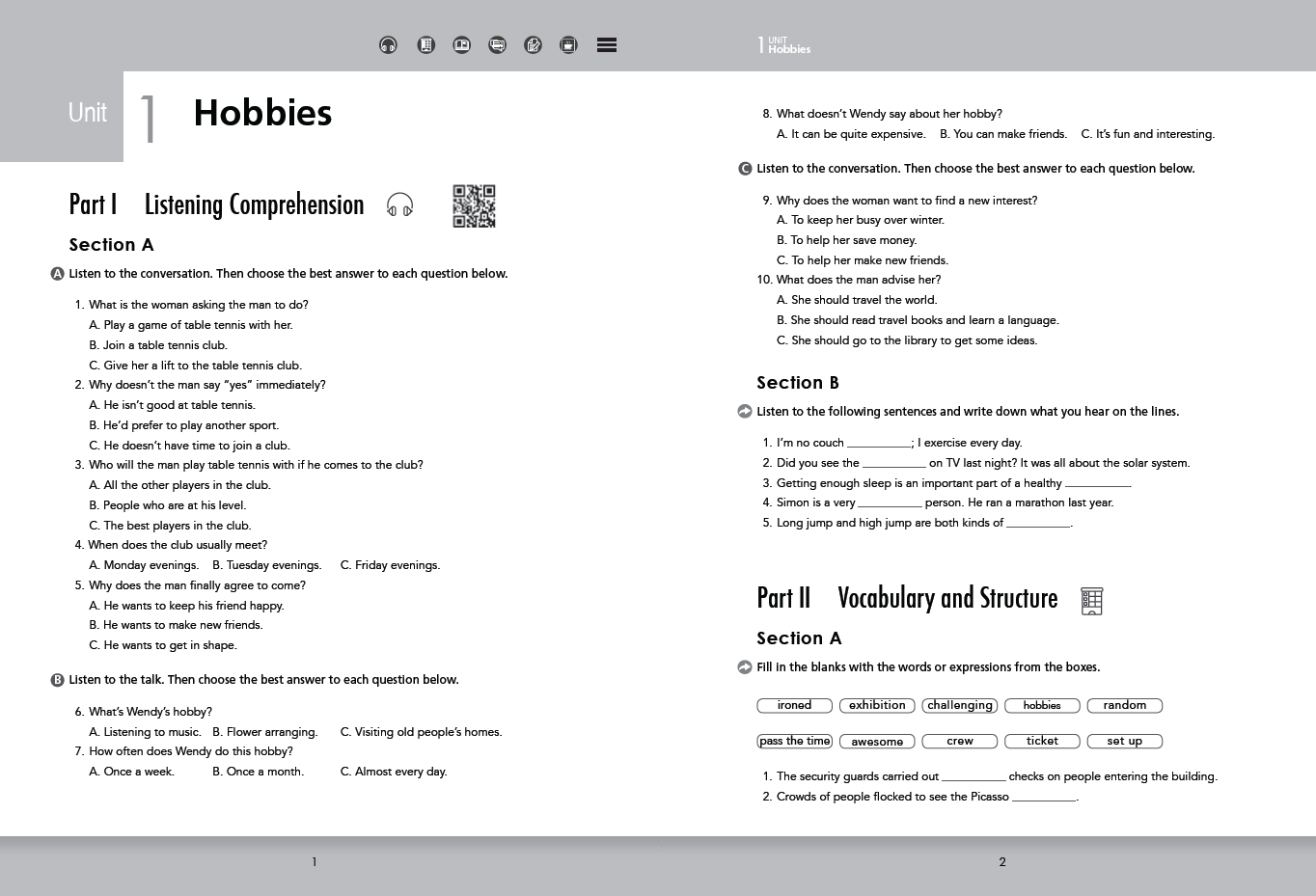 1 UNIT Hobbies

Unit 1 Hobbies

Part I Listening Comprehension

Section A

A Listen to the conversation. Then choose the best answer to each question below.

1. What is the woman asking the man to do?
A. Play a game of table tennis with her.
B. Join a table tennis club.
C. Give her a lift to the table tennis club.
2. Why doesn't the man say "yes" immediately?
A. He isn't good at table tennis.
B. He'd prefer to play another sport.
C. He doesn't have time to join a club.
3. Who will the man play table tennis with if he comes to the club?
A. All the other players in the club.
B. People who are at his level.
C. The best players in the club.
4. When does the club usually meet?
A. Monday evenings. B. Tuesday evenings. C. Friday evenings.
5. Why does the man finally agree to come?
A. He wants to keep his friend happy.
B. He wants to make new friends.
C. He wants to get in shape.

B Listen to the talk. Then choose the best answer to each question below.

6. What's Wendy's hobby?
A. Listening to music. B. Flower arranging. C. Visiting old people's homes.
7. How often does Wendy do this hobby?
A. Once a week. B. Once a month. C. Almost every day.

1

8. What doesn't Wendy say about her hobby?
A. It can be quite expensive. B. You can make friends. C. It's fun and interesting.

C Listen to the conversation. Then choose the best answer to each question below.

9. Why does the woman want to find a new interest?
A. To keep her busy over winter.
B. To help her save money.
C. To help her make new friends.
10. What does the man advise her?
A. She should travel the world.
B. She should read travel books and learn a language.
C. She should go to the library to get some ideas.

Section B

Listen to the following sentences and write down what you hear on the lines.

1. I'm no couch __________; I exercise every day.
2. Did you see the __________ on TV last night? It was all about the solar system.
3. Getting enough sleep is an important part of a healthy __________.
4. Simon is a very __________ person. He ran a marathon last year.
5. Long jump and high jump are both kinds of __________.

Part II Vocabulary and Structure

Section A

Fill in the blanks with the words or expressions from the boxes.

ironed exhibition challenging hobbies random

pass the time awesome crew ticket set up

1. The security guards carried out __________ checks on people entering the building.
2. Crowds of people flocked to see the Picasso __________.

2